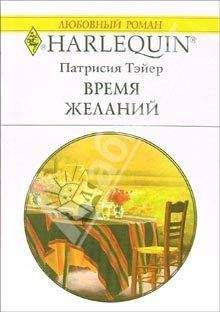 ЛЮБОВНЫЙ РОМАН

HARLEQUIN®

Патрисия Тэйер

ВРЕМЯ ЖЕЛАНИЙ